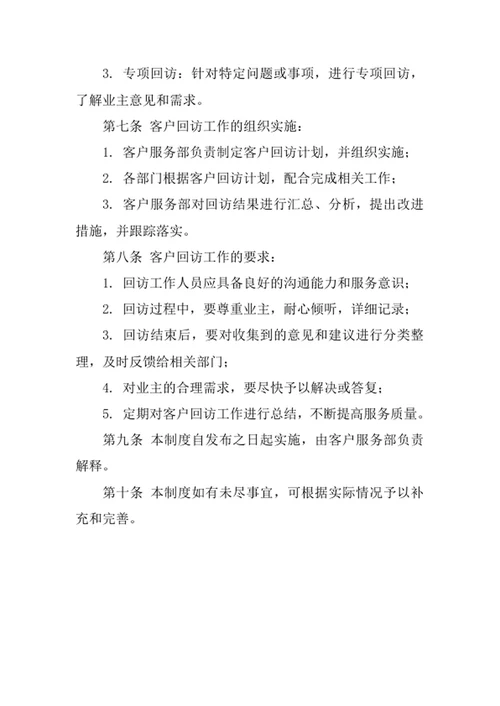 3. 专项回访：针对特定问题或事项，进行专项回访，了解业主意见和需求。

第七条 客户回访工作的组织实施：

1. 客户服务部负责制定客户回访计划，并组织实施；

2. 各部门根据客户回访计划，配合完成相关工作；

3. 客户服务部对回访结果进行汇总、分析，提出改进措施，并跟踪落实。

第八条 客户回访工作的要求：

1. 回访工作人员应具备良好的沟通能力和服务意识；

2. 回访过程中，要尊重业主，耐心倾听，详细记录；

3. 回访结束后，要对收集到的意见和建议进行分类整理，及时反馈给相关部门；

4. 对业主的合理需求，要尽快予以解决或答复；

5. 定期对客户回访工作进行总结，不断提高服务质量。

第九条 本制度自发布之日起实施，由客户服务部负责解释。

第十条 本制度如有未尽事宜，可根据实际情况予以补充和完善。